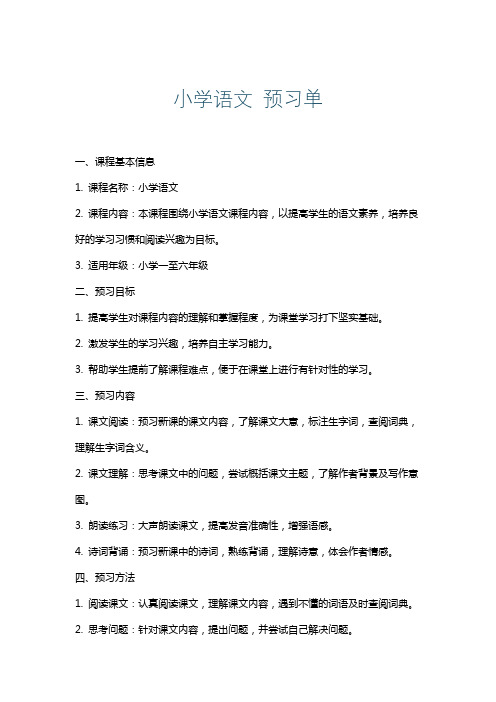 小学语文 预习单

一、课程基本信息

1. 课程名称：小学语文

2. 课程内容：本课程围绕小学语文课程内容，以提高学生的语文素养，培养良好的学习习惯和阅读兴趣为目标。

3. 适用年级：小学一至六年级

二、预习目标

1. 提高学生对课程内容的理解和掌握程度，为课堂学习打下坚实基础。

2. 激发学生的学习兴趣，培养自主学习能力。

3. 帮助学生提前了解课程难点，便于在课堂上进行有针对性的学习。

三、预习内容

1. 课文阅读：预习新课的课文内容，了解课文大意，标注生字词，查阅词典，理解生字词含义。

2. 课文理解：思考课文中的问题，尝试概括课文主题，了解作者背景及写作意图。

3. 朗读练习：大声朗读课文，提高发音准确性，增强语感。

4. 诗词背诵：预习新课中的诗词，熟练背诵，理解诗意，体会作者情感。

四、预习方法

1. 阅读课文：认真阅读课文，理解课文内容，遇到不懂的词语及时查阅词典。

2. 思考问题：针对课文内容，提出问题，并尝试自己解决问题。